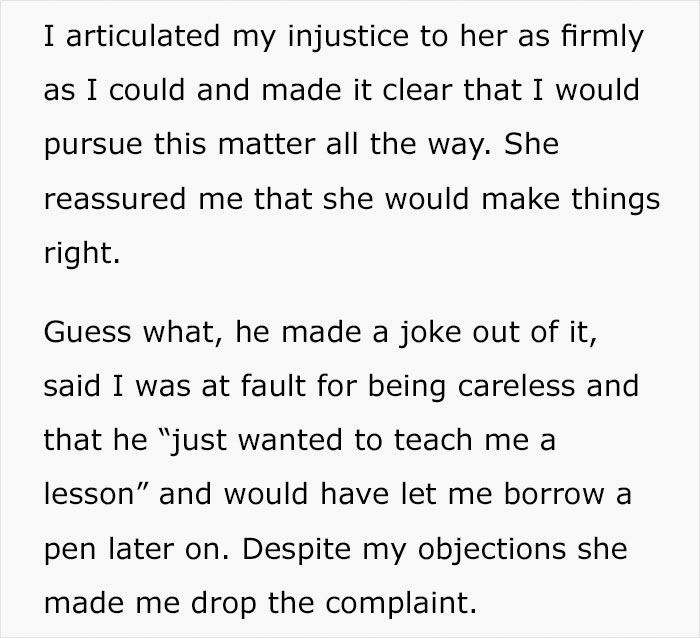 I articulated my injustice to her as firmly as I could and made it clear that I would pursue this matter all the way. She reassured me that she would make things right.

Guess what, he made a joke out of it, said I was at fault for being careless and that he “just wanted to teach me a lesson” and would have let me borrow a pen later on. Despite my objections she made me drop the complaint.